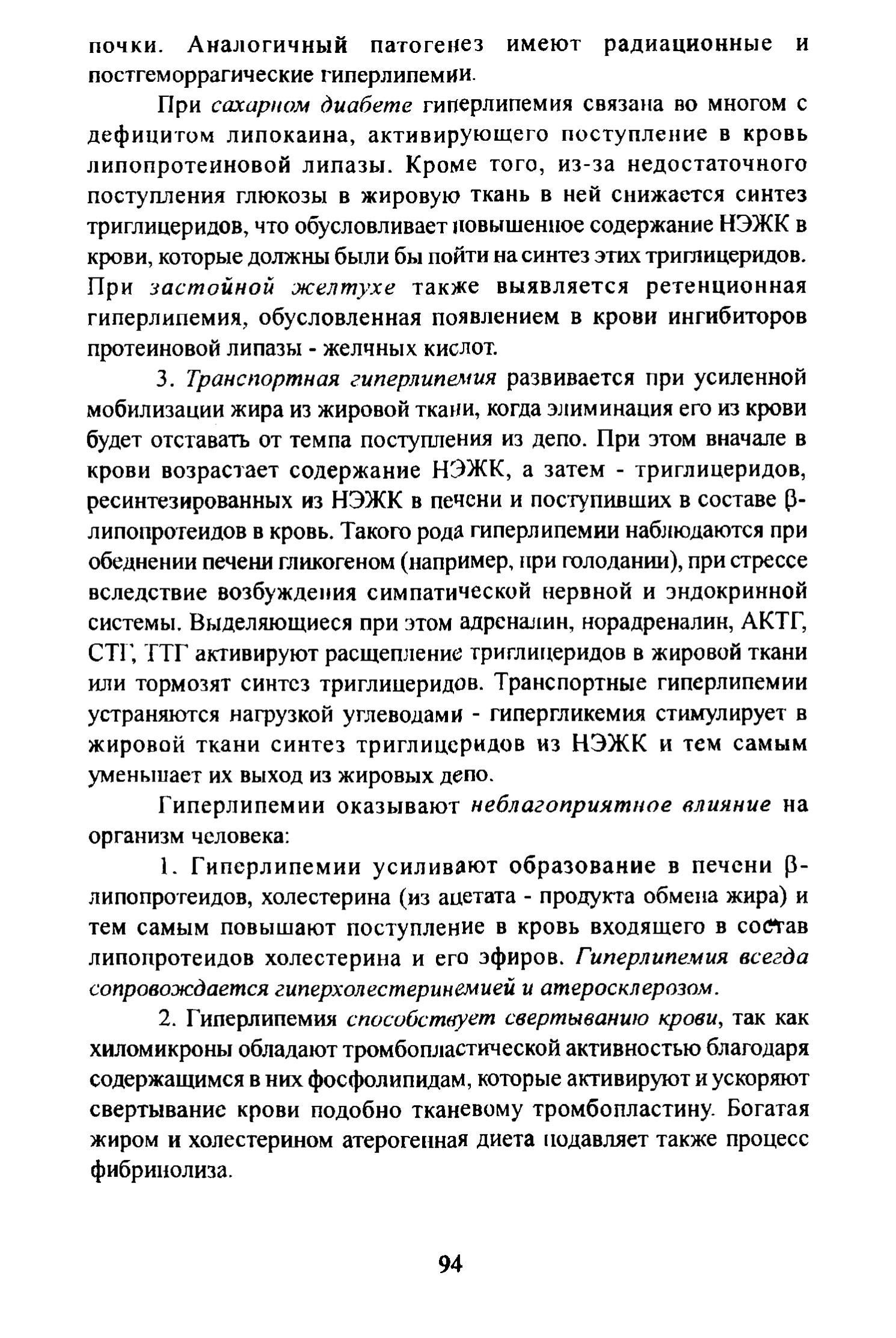 почки. Аналогичный патогенез имеют радиационные и постгеморрагические гиперлипемии.

При сахарном диабете гиперлипемия связана во многом с дефицитом липокаина, активирующего поступление в кровь липопротеиновой липазы. Кроме того, из-за недостаточного поступления глюкозы в жировую ткань в ней снижается синтез триглицеридов, что обусловливает повышенное содержание НЭЖК в крови, которые должны были бы пойти на синтез этих триглицеридов. При застойной желтухе также выявляется ретенционная гиперлипемия, обусловленная появлением в крови ингибиторов протеиновой липазы - желчных кислот.

3. Транспортная гиперлипемия развивается при усиленной мобилизации жира из жировой ткани, когда элиминация его из крови будет отставать от темпа поступления из депо. При этом вначале в крови возрастает содержание НЭЖК, а затем - триглицеридов, ресинтезированных из НЭЖК в печени и поступивших в составе β-липопротеидов в кровь. Такого рода гиперлипемии наблюдаются при обеднении печени гликогеном (например, при голодании), при стрессе вследствие возбуждения симпатической нервной и эндокринной системы. Выделяющиеся при этом адреналин, норадреналин, АКТГ, СТГ, ТТГ активируют расщепление триглицеридов в жировой ткани или тормозят синтез триглицеридов. Транспортные гиперлипемии устраняются нагрузкой углеводами - гипергликемия стимулирует в жировой ткани синтез триглицеридов из НЭЖК и тем самым уменьшает их выход из жировых депо.

Гиперлипемии оказывают неблагоприятное влияние на организм человека:

1. Гиперлипемии усиливают образование в печени β-липопротеидов, холестерина (из ацетата - продукта обмена жира) и тем самым повышают поступление в кровь входящего в состав липопротеидов холестерина и его эфиров. Гиперлипемия всегда сопровождается гиперхолестеринемией и атеросклерозом.

2. Гиперлипемия способствует свертыванию крови, так как хиломикроны обладают тромбопластической активностью благодаря содержащимся в них фосфолипидам, которые активируют и ускоряют свертывание крови подобно тканевому тромбопластину. Богатая жиром и холестерином атерогенная диета подавляет также процесс фибринолиза.

94